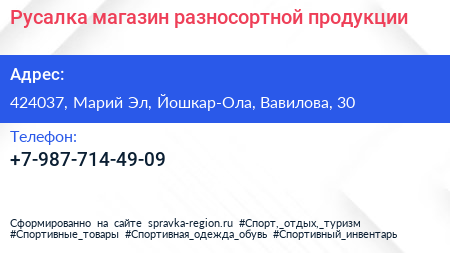 Русалка магазин разносортной продукции

Адрес:

424037, Марий Эл, Йошкар-Ола, Вавилова, 30

Телефон:

+7-987-714-49-09

Сформированно на сайте spravka-region.ru #Спорт,_отдых,_туризм #Спортивные_товары #Спортивная_одежда_обувь #Спортивный_инвентарь